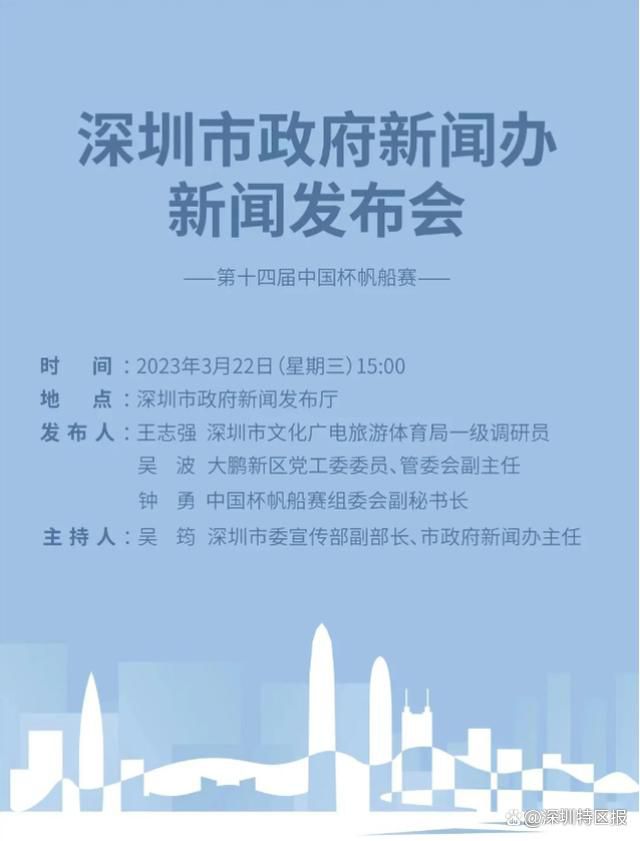 深圳市政府新闻办
新闻发布会

——第十四届中国杯帆船赛——

时　间：2023年3月22日（星期三）15:00
地　点：深圳市政府新闻发布厅
发布人：王志强　深圳市文化广电旅游体育局一级调研员
吴　波　大鹏新区党工委委员、管委会副主任
钟　勇　中国杯帆船赛组委会副秘书长
主持人：吴　筠　深圳市委宣传部副部长、市政府新闻办主任

@深圳特区报